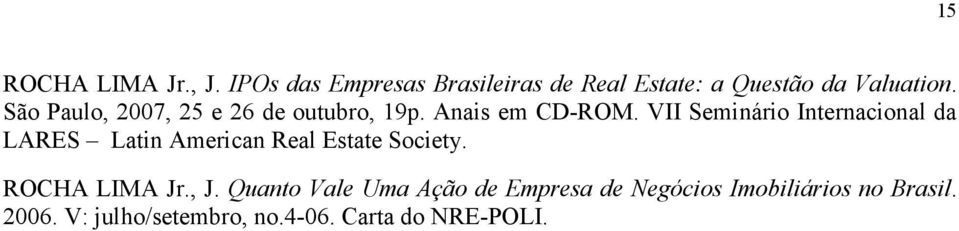 15

ROCHA LIMA Jr., J. IPOs das Empresas Brasileiras de Real Estate: a Questão da Valuation. São Paulo, 2007, 25 e 26 de outubro, 19p. Anais em CD-ROM. VII Seminário Internacional da LARES – Latin American Real Estate Society.

ROCHA LIMA Jr., J. Quanto Vale Uma Ação de Empresa de Negócios Imobiliários no Brasil. 2006. V: julho/setembro, no.4-06. Carta do NRE-POLI.